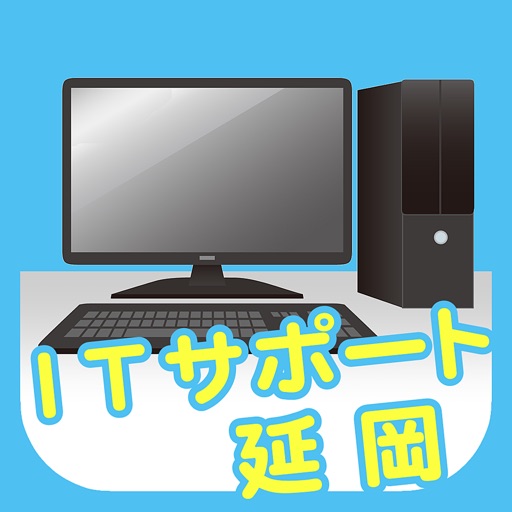 ITサポート
延岡